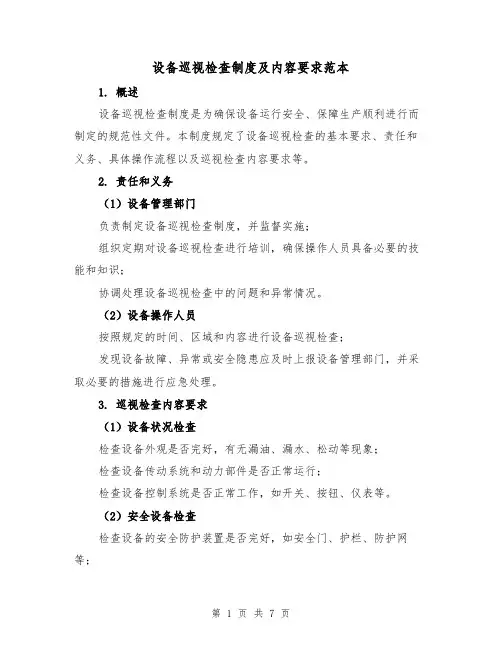 设备巡视检查制度及内容要求范本

1. 概述

设备巡视检查制度是为确保设备运行安全、保障生产顺利进行而制定的规范性文件。本制度规定了设备巡视检查的基本要求、责任和义务、具体操作流程以及巡视检查内容要求等。

2. 责任和义务

（1）设备管理部门

负责制定设备巡视检查制度，并监督实施；

组织定期对设备巡视检查进行培训，确保操作人员具备必要的技能和知识；

协调处理设备巡视检查中的问题和异常情况。

（2）设备操作人员

按照规定的时间、区域和内容进行设备巡视检查；

发现设备故障、异常或安全隐患应及时上报设备管理部门，并采取必要的措施进行应急处理。

3. 巡视检查内容要求

（1）设备状况检查

检查设备外观是否完好，有无漏油、漏水、松动等现象；

检查设备传动系统和动力部件是否正常运行；

检查设备控制系统是否正常工作，如开关、按钮、仪表等。

（2）安全设备检查

检查设备的安全防护装置是否完好，如安全门、护栏、防护网等；

第 1 页 共 7 页